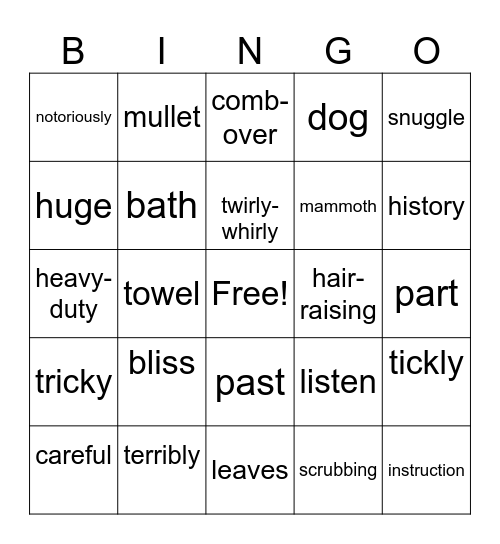 | B | I | N | G | O |
|---|---|---|---|---|
| notoriously | mullet | comb-over | dog | snuggle |
| huge | bath | twirly-whirly | mammoth | history |
| heavy-duty | towel | Free! | hair-raising | part |
| tricky | bliss | past | listen | tickly |
| careful | terribly | leaves | scrubbing | instruction |